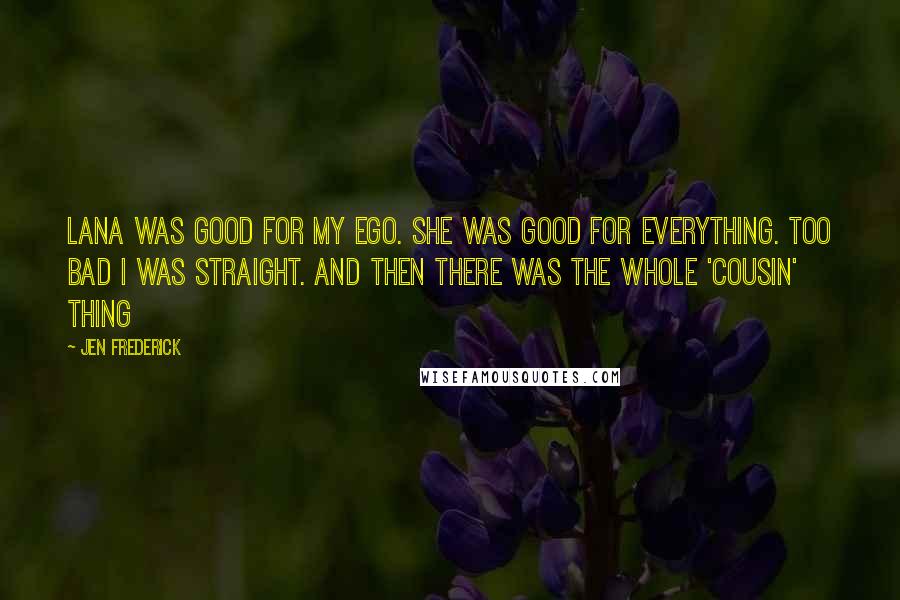 LANA WAS GOOD FOR MY EGO. SHE WAS GOOD FOR EVERYTHING. TOO BAD I WAS STRAIGHT. AND THEN THERE WAS THE WHOLE 'COUSIN' THING

~ JEN FREDERICK

WISEFAMOUSQUOTES.COM